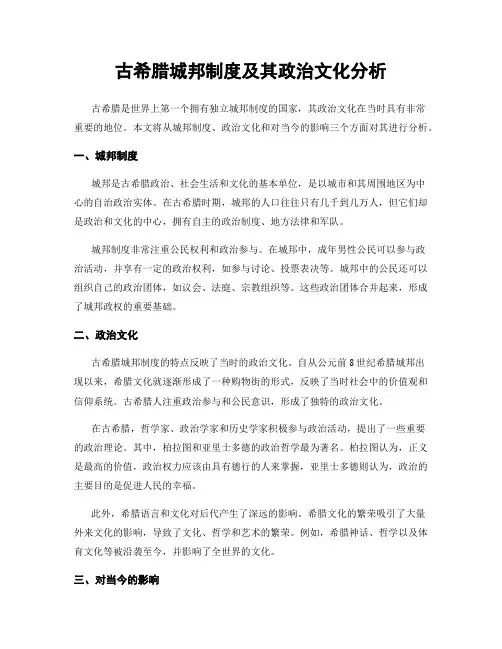 古希腊城邦制度及其政治文化分析

古希腊是世界上第一个拥有独立城邦制度的国家，其政治文化在当时具有非常重要的地位。本文将从城邦制度、政治文化和对当今的影响三个方面对其进行分析。

一、城邦制度

城邦是古希腊政治、社会生活和文化的基本单位，是以城市和其周围地区为中心的自治政治实体。在古希腊时期，城邦的人口往往只有几千到几万人，但它们却是政治和文化的中心，拥有自主的政治制度、地方法律和军队。

城邦制度非常注重公民权利和政治参与。在城邦中，成年男性公民可以参与政治活动，并享有一定的政治权利，如参与讨论、投票表决等。城邦中的公民还可以组织自己的政治团体，如议会、法庭、宗教组织等。这些政治团体合并起来，形成了城邦政权的重要基础。

二、政治文化

古希腊城邦制度的特点反映了当时的政治文化。自从公元前8世纪希腊城邦出现以来，希腊文化就逐渐形成了一种购物街的形式，反映了当时社会中的价值观和信仰系统。古希腊人注重政治参与和公民意识，形成了独特的政治文化。

在古希腊，哲学家、政治学家和历史学家积极参与政治活动，提出了一些重要的政治理论。其中，柏拉图和亚里士多德的政治哲学最为著名。柏拉图认为，正义是最高的价值，政治权力应该由具有德行的人来掌握，亚里士多德则认为，政治的主要目的是促进人民的幸福。

此外，希腊语言和文化对后代产生了深远的影响。希腊文化的繁荣吸引了大量外来文化的影响，导致了文化、哲学和艺术的繁荣。例如，希腊神话、哲学以及体育文化等被沿袭至今，并影响了全世界的文化。

三、对当今的影响